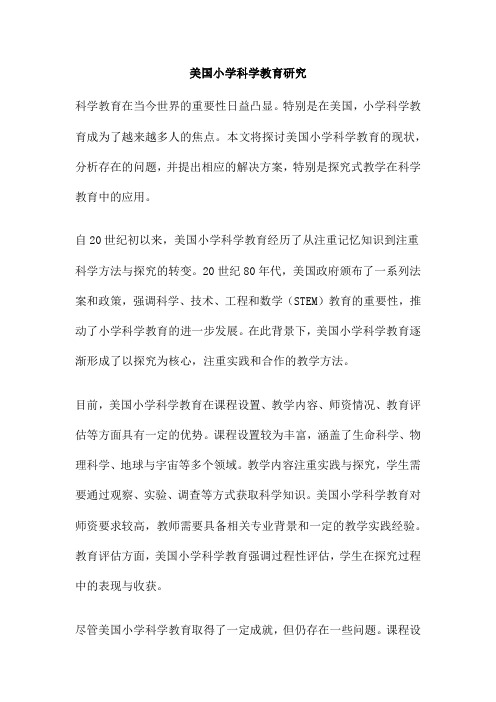 美国小学科学教育研究

科学教育在当今世界的重要性日益凸显。特别是在美国，小学科学教育成为了越来越多人的焦点。本文将探讨美国小学科学教育的现状，分析存在的问题，并提出相应的解决方案，特别是探究式教学在科学教育中的应用。

自20世纪初以来，美国小学科学教育经历了从注重记忆知识到注重科学方法与探究的转变。20世纪80年代，美国政府颁布了一系列法案和政策，强调科学、技术、工程和数学（STEM）教育的重要性，推动了小学科学教育的进一步发展。在此背景下，美国小学科学教育逐渐形成了以探究为核心，注重实践和合作的教学方法。

目前，美国小学科学教育在课程设置、教学内容、师资情况、教育评估等方面具有一定的优势。课程设置较为丰富，涵盖了生命科学、物理科学、地球与宇宙等多个领域。教学内容注重实践与探究，学生需要通过观察、实验、调查等方式获取科学知识。美国小学科学教育对师资要求较高，教师需要具备相关专业背景和一定的教学实践经验。教育评估方面，美国小学科学教育强调过程性评估，学生在探究过程中的表现与收获。

尽管美国小学科学教育取得了一定成就，但仍存在一些问题。课程设